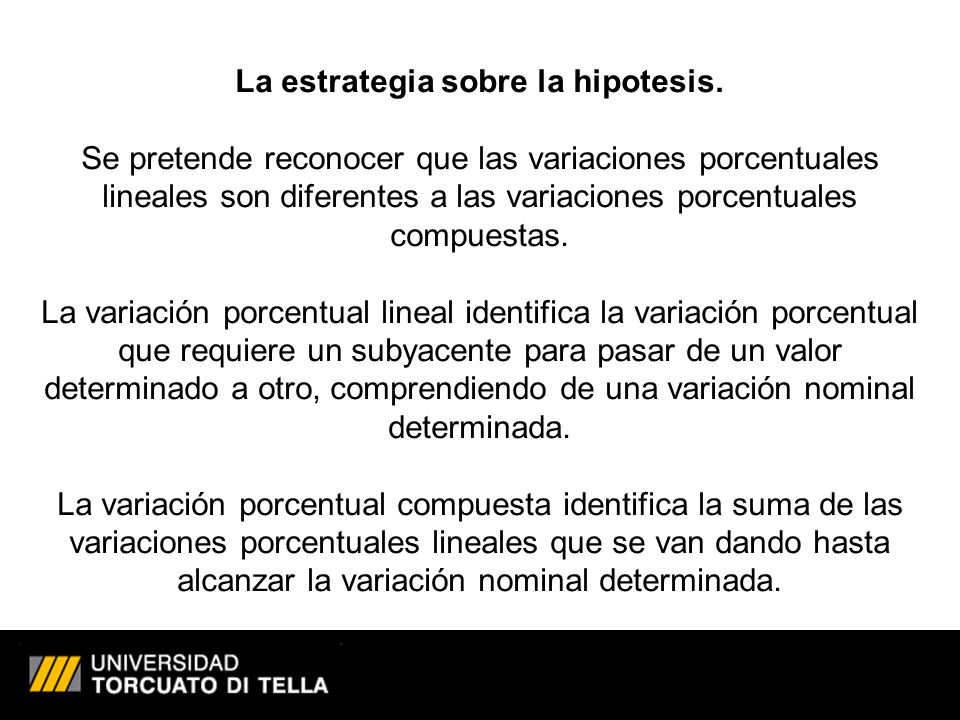 La estrategia sobre la hipotesis.

Se pretende reconocer que las variaciones porcentuales lineales son diferentes a las variaciones porcentuales compuestas.

La variación porcentual lineal identifica la variación porcentual que requiere un subyacente para pasar de un valor determinado a otro, comprendiendo de una variación nominal determinada.

La variación porcentual compuesta identifica la suma de las variaciones porcentuales lineales que se van dando hasta alcanzar la variación nominal determinada.

UNIVERSIDAD
TORCUATO DI TELLA